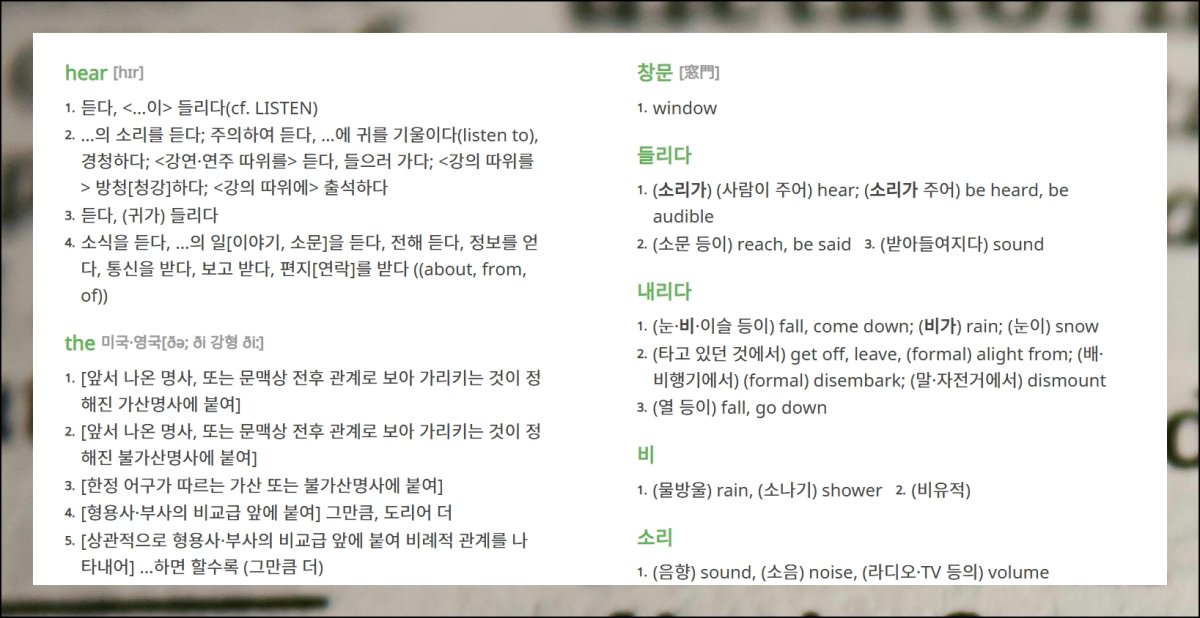 hear [hɪr]

1. 듣다, <...이> 들리다(cf. LISTEN)
2. ...의 소리를 듣다; 주의하여 듣다, ...에 귀를 기울이다(listen to), 경청하다; <강연·연주 따위를> 듣다, 들으러 가다; <강의 따위를> 방청[청강]하다; <강의 따위에> 출석하다
3. 듣다, (귀가) 들리다
4. 소식을 듣다, ...의 일[이야기, 소문]을 듣다, 전해 듣다, 정보를 얻다, 통신을 받다, 보고 받다, 편지[연락]를 받다 ((about, from, of))

the 미국·영국[ðə; ði 강형 ðiː]

1. [앞서 나온 명사, 또는 문맥상 전후 관계로 보아 가리키는 것이 정해진 가산명사에 붙여]
2. [앞서 나온 명사, 또는 문맥상 전후 관계로 보아 가리키는 것이 정해진 불가산명사에 붙여]
3. [한정 어구가 따르는 가산 또는 불가산명사에 붙여]
4. [형용사·부사의 비교급 앞에 붙여] 그만큼, 도리어 더
5. [상관적으로 형용사·부사의 비교급 앞에 붙여 비례적 관계를 나타내어] ...하면 할수록 (그만큼 더)

창문 [窓門]

1. window

들리다

1. (소리가) (사람이 주어) hear; (소리가 주어) be heard, be audible
2. (소문 등이) reach, be said 3. (받아들여지다) sound

내리다

1. (눈·비·이슬 등이) fall, come down; (비가) rain; (눈이) snow
2. (타고 있던 것에서) get off, leave, (formal) alight from; (배·비행기에서) (formal) disembark; (말·자전거에서) dismount
3. (열 등이) fall, go down

비

1. (물방울) rain, (소나기) shower 2. (비유적)

소리

1. (음향) sound, (소음) noise, (라디오·TV 등의) volume